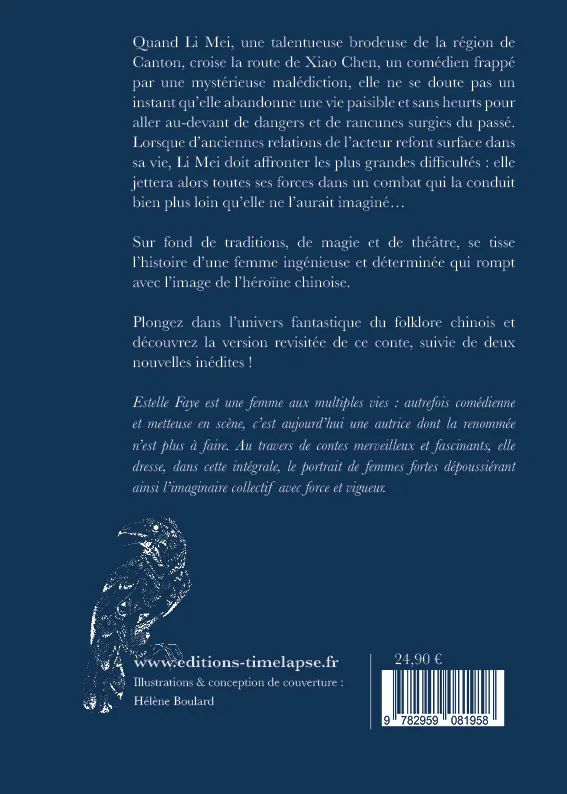 Quand Li Mei, une talentueuse brodeuse de la région de Canton, croise la route de Xiao Chen, un comédien frappé par une mystérieuse malédiction, elle ne se doute pas un instant qu'elle abandonne une vie paisible et sans heurts pour aller au-devant de dangers et de rancunes surgies du passé. Lorsque d'anciennes relations de l'acteur refont surface dans sa vie, Li Mei doit affronter les plus grandes difficultés : elle jettera alors toutes ses forces dans un combat qui la conduit bien plus loin qu'elle ne l'aurait imaginé…

Sur fond de traditions, de magie et de théâtre, se tisse l'histoire d'une femme ingénieuse et déterminée qui rompt avec l'image de l'héroïne chinoise.

Plongez dans l'univers fantastique du folklore chinois et découvrez la version revisitée de ce conte, suivie de deux nouvelles inédites !

Estelle Faye est une femme aux multiples vies : autrefois comédienne et metteuse en scène, c'est aujourd'hui une autrice dont la renommée n'est plus à faire. Au travers de contes merveilleux et fascinants, elle dresse, dans cette intégrale, le portrait de femmes fortes dépoussiérant ainsi l'imaginaire collectif avec force et vigueur.

www.editions-timelapse.fr
Illustrations & conception de couverture :
Hélène Boulard

24,90 €

9 782959 081958